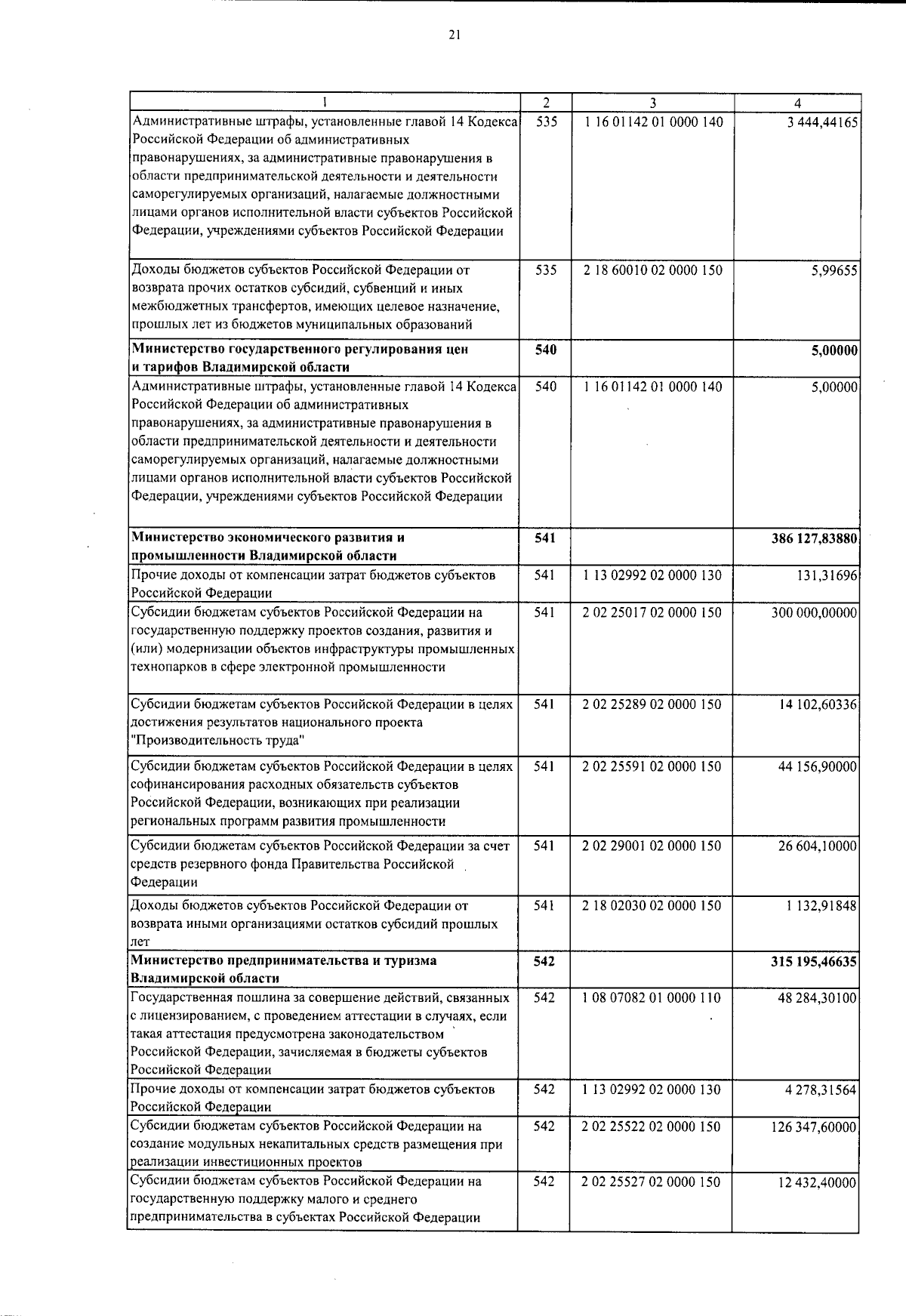 21

| 1 | 2 | 3 | 4 |
|---|---|---|---|
| Административные штрафы, установленные главой 14 Кодекса Российской Федерации об административных правонарушениях, за административные правонарушения в области предпринимательской деятельности и деятельности саморегулируемых организаций, налагаемые должностными лицами органов исполнительной власти субъектов Российской Федерации, учреждениями субъектов Российской Федерации | 535 | 1 16 01142 01 0000 140 | 3 444,44165 |
| Доходы бюджетов субъектов Российской Федерации от возврата прочих остатков субсидий, субвенций и иных межбюджетных трансфертов, имеющих целевое назначение, прошлых лет из бюджетов муниципальных образований | 535 | 2 18 60010 02 0000 150 | 5,99655 |
| **Министерство государственного регулирования цен и тарифов Владимирской области** | **540** | | **5,00000** |
| Административные штрафы, установленные главой 14 Кодекса Российской Федерации об административных правонарушениях, за административные правонарушения в области предпринимательской деятельности и деятельности саморегулируемых организаций, налагаемые должностными лицами органов исполнительной власти субъектов Российской Федерации, учреждениями субъектов Российской Федерации | 540 | 1 16 01142 01 0000 140 | 5,00000 |
| **Министерство экономического развития и промышленности Владимирской области** | **541** | | **386 127,83880** |
| Прочие доходы от компенсации затрат бюджетов субъектов Российской Федерации | 541 | 1 13 02992 02 0000 130 | 131,31696 |
| Субсидии бюджетам субъектов Российской Федерации на государственную поддержку проектов создания, развития и (или) модернизации объектов инфраструктуры промышленных технопарков в сфере электронной промышленности | 541 | 2 02 25017 02 0000 150 | 300 000,00000 |
| Субсидии бюджетам субъектов Российской Федерации в целях достижения результатов национального проекта "Производительность труда" | 541 | 2 02 25289 02 0000 150 | 14 102,60336 |
| Субсидии бюджетам субъектов Российской Федерации в целях софинансирования расходных обязательств субъектов Российской Федерации, возникающих при реализации региональных программ развития промышленности | 541 | 2 02 25591 02 0000 150 | 44 156,90000 |
| Субсидии бюджетам субъектов Российской Федерации за счет средств резервного фонда Правительства Российской Федерации | 541 | 2 02 29001 02 0000 150 | 26 604,10000 |
| Доходы бюджетов субъектов Российской Федерации от возврата иными организациями остатков субсидий прошлых лет | 541 | 2 18 02030 02 0000 150 | 1 132,91848 |
| **Министерство предпринимательства и туризма Владимирской области** | **542** | | **315 195,46635** |
| Государственная пошлина за совершение действий, связанных с лицензированием, с проведением аттестации в случаях, если такая аттестация предусмотрена законодательством Российской Федерации, зачисляемая в бюджеты субъектов Российской Федерации | 542 | 1 08 07082 01 0000 110 | 48 284,30100 |
| Прочие доходы от компенсации затрат бюджетов субъектов Российской Федерации | 542 | 1 13 02992 02 0000 130 | 4 278,31564 |
| Субсидии бюджетам субъектов Российской Федерации на создание модульных некапитальных средств размещения при реализации инвестиционных проектов | 542 | 2 02 25522 02 0000 150 | 126 347,60000 |
| Субсидии бюджетам субъектов Российской Федерации на государственную поддержку малого и среднего предпринимательства в субъектах Российской Федерации | 542 | 2 02 25527 02 0000 150 | 12 432,40000 |